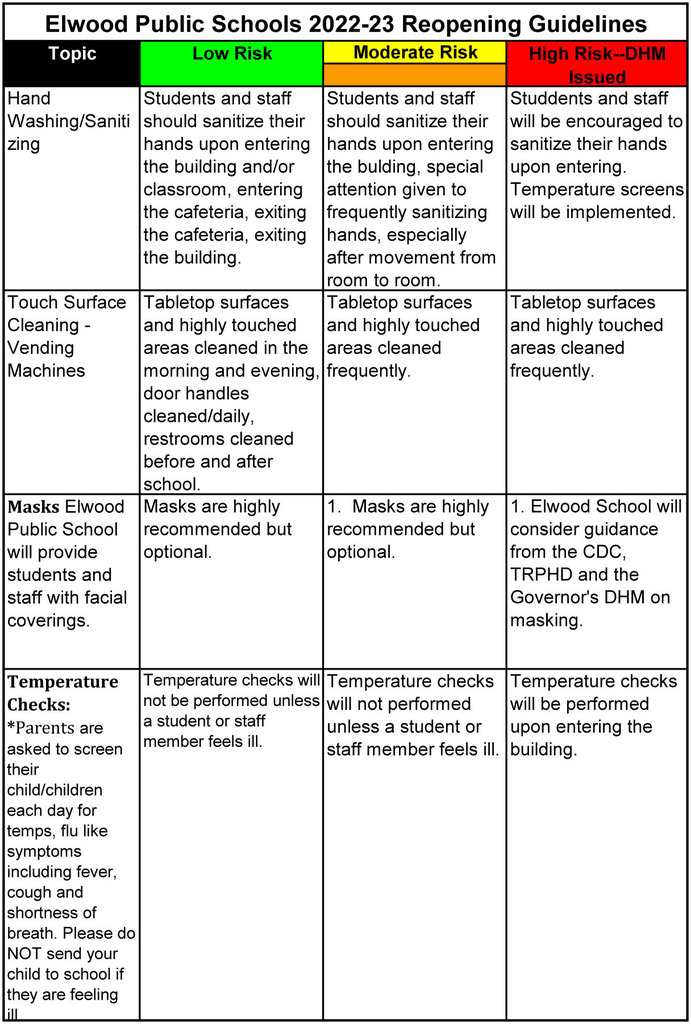 Elwood Public Schools 2022-23 Reopening Guidelines

| Topic | Low Risk | Moderate Risk | High Risk--DHM Issued |
|---|---|---|---|
| Hand Washing/Sanitizing | Students and staff should sanitize their hands upon entering the building and/or classroom, entering the cafeteria, exiting the cafeteria, exiting the building. | Students and staff should sanitize their hands upon entering the bulding, special attention given to frequently sanitizing hands, especially after movement from room to room. | Studdents and staff will be encouraged to sanitize their hands upon entering. Temperature screens will be implemented. |
| Touch Surface Cleaning - Vending Machines | Tabletop surfaces and highly touched areas cleaned in the morning and evening, door handles cleaned/daily, restrooms cleaned before and after school. | Tabletop surfaces and highly touched areas cleaned frequently. | Tabletop surfaces and highly touched areas cleaned frequently. |
| Masks Elwood Public School will provide students and staff with facial coverings. | Masks are highly recommended but optional. | 1. Masks are highly recommended but optional. | 1. Elwood School will consider guidance from the CDC, TRPHD and the Governor's DHM on masking. |
| Temperature Checks: *Parents are asked to screen their child/children each day for temps, flu like symptoms including fever, cough and shortness of breath. Please do NOT send your child to school if they are feeling ill | Temperature checks will not be performed unless a student or staff member feels ill. | Temperature checks will not performed unless a student or staff member feels ill. | Temperature checks will be performed upon entering the building. |